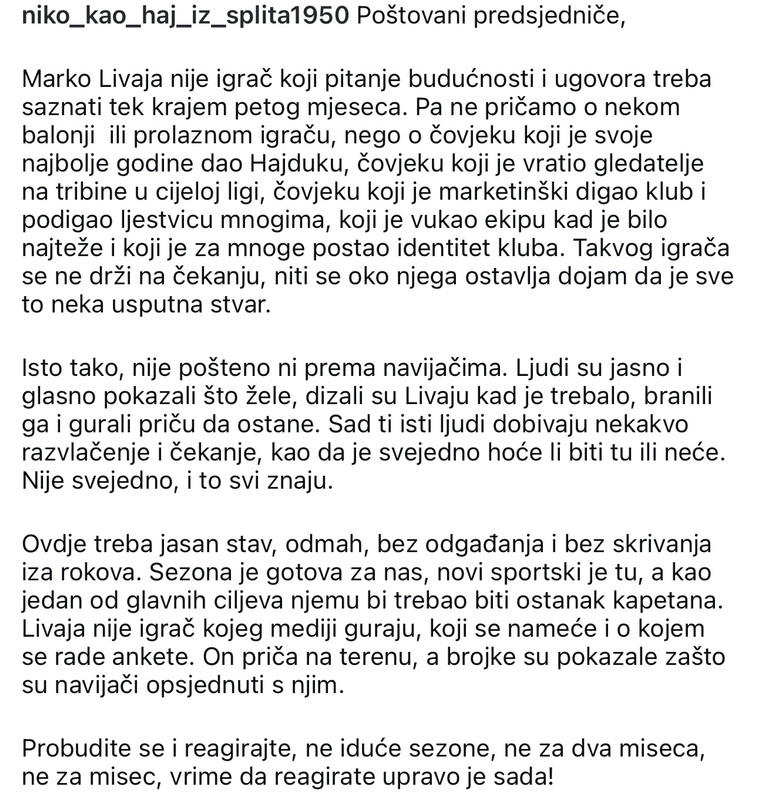 niko_kao_haj_iz_splita1950 Poštovani predsjedniče,

Marko Livaja nije igrač koji pitanje budućnosti i ugovora treba saznati tek krajem petog mjeseca. Pa ne pričamo o nekom balonji  ili prolaznom igraču, nego o čovjeku koji je svoje najbolje godine dao Hajduku, čovjeku koji je vratio gledatelje na tribine u cijeloj ligi, čovjeku koji je marketinški digao klub i podigao ljestvicu mnogima, koji je vukao ekipu kad je bilo najteže i koji je za mnoge postao identitet kluba. Takvog igrača se ne drži na čekanju, niti se oko njega ostavlja dojam da je sve to neka usputna stvar.

Isto tako, nije pošteno ni prema navijačima. Ljudi su jasno i glasno pokazali što žele, dizali su Livaju kad je trebalo, branili ga i gurali priču da ostane. Sad ti isti ljudi dobivaju nekakvo razvlačenje i čekanje, kao da je svejedno hoće li biti tu ili neće. Nije svejedno, i to svi znaju.

Ovdje treba jasan stav, odmah, bez odgađanja i bez skrivanja iza rokova. Sezona je gotova za nas, novi sportski je tu, a kao jedan od glavnih ciljeva njemu bi trebao biti ostanak kapetana. Livaja nije igrač kojeg mediji guraju, koji se nameće i o kojem se rade ankete. On priča na terenu, a brojke su pokazale zašto su navijači opsjednuti s njim.

Probudite se i reagirajte, ne iduće sezone, ne za dva miseca, ne za misec, vrime da reagirate upravo je sada!